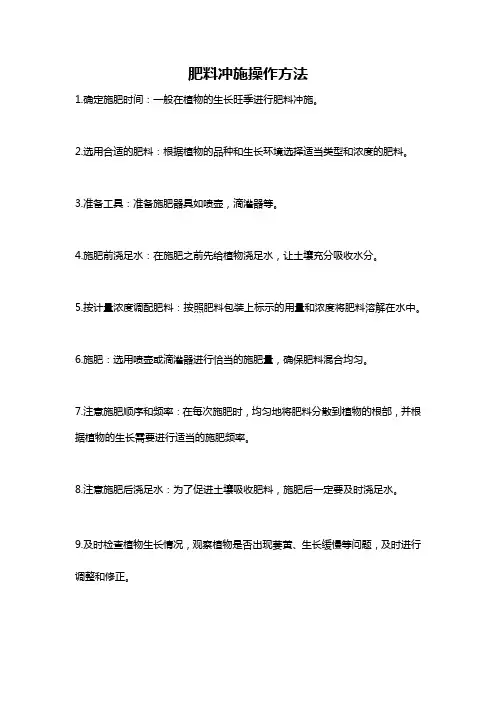 肥料冲施操作方法

1.确定施肥时间：一般在植物的生长旺季进行肥料冲施。

2.选用合适的肥料：根据植物的品种和生长环境选择适当类型和浓度的肥料。

3.准备工具：准备施肥器具如喷壶，滴灌器等。

4.施肥前浇足水：在施肥之前先给植物浇足水，让土壤充分吸收水分。

5.按计量浓度调配肥料：按照肥料包装上标示的用量和浓度将肥料溶解在水中。

6.施肥：选用喷壶或滴灌器进行恰当的施肥量，确保肥料混合均匀。

7.注意施肥顺序和频率：在每次施肥时，均匀地将肥料分散到植物的根部，并根据植物的生长需要进行适当的施肥频率。

8.注意施肥后浇足水：为了促进土壤吸收肥料，施肥后一定要及时浇足水。

9.及时检查植物生长情况，观察植物是否出现萎黄、生长缓慢等问题，及时进行调整和修正。